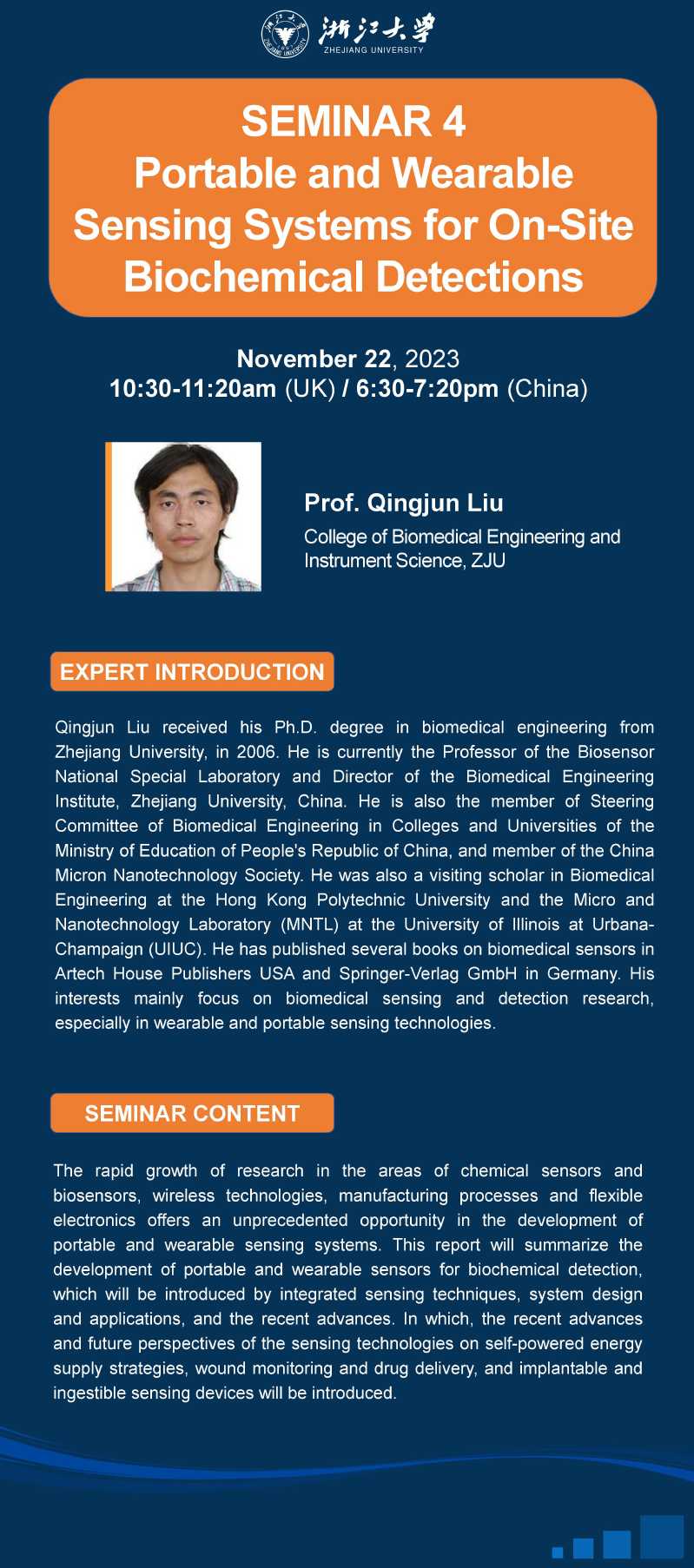 浙江大学
ZHEJIANG UNIVERSITY

SEMINAR 4
Portable and Wearable Sensing Systems for On-Site Biochemical Detections

November 22, 2023
10:30-11:20am (UK) / 6:30-7:20pm (China)

Prof. Qingjun Liu
College of Biomedical Engineering and Instrument Science, ZJU

EXPERT INTRODUCTION

Qingjun Liu received his Ph.D. degree in biomedical engineering from Zhejiang University, in 2006. He is currently the Professor of the Biosensor National Special Laboratory and Director of the Biomedical Engineering Institute, Zhejiang University, China. He is also the member of Steering Committee of Biomedical Engineering in Colleges and Universities of the Ministry of Education of People's Republic of China, and member of the China Micron Nanotechnology Society. He was also a visiting scholar in Biomedical Engineering at the Hong Kong Polytechnic University and the Micro and Nanotechnology Laboratory (MNTL) at the University of Illinois at Urbana-Champaign (UIUC). He has published several books on biomedical sensors in Artech House Publishers USA and Springer-Verlag GmbH in Germany. His interests mainly focus on biomedical sensing and detection research, especially in wearable and portable sensing technologies.

SEMINAR CONTENT

The rapid growth of research in the areas of chemical sensors and biosensors, wireless technologies, manufacturing processes and flexible electronics offers an unprecedented opportunity in the development of portable and wearable sensing systems. This report will summarize the development of portable and wearable sensors for biochemical detection, which will be introduced by integrated sensing techniques, system design and applications, and the recent advances. In which, the recent advances and future perspectives of the sensing technologies on self-powered energy supply strategies, wound monitoring and drug delivery, and implantable and ingestible sensing devices will be introduced.